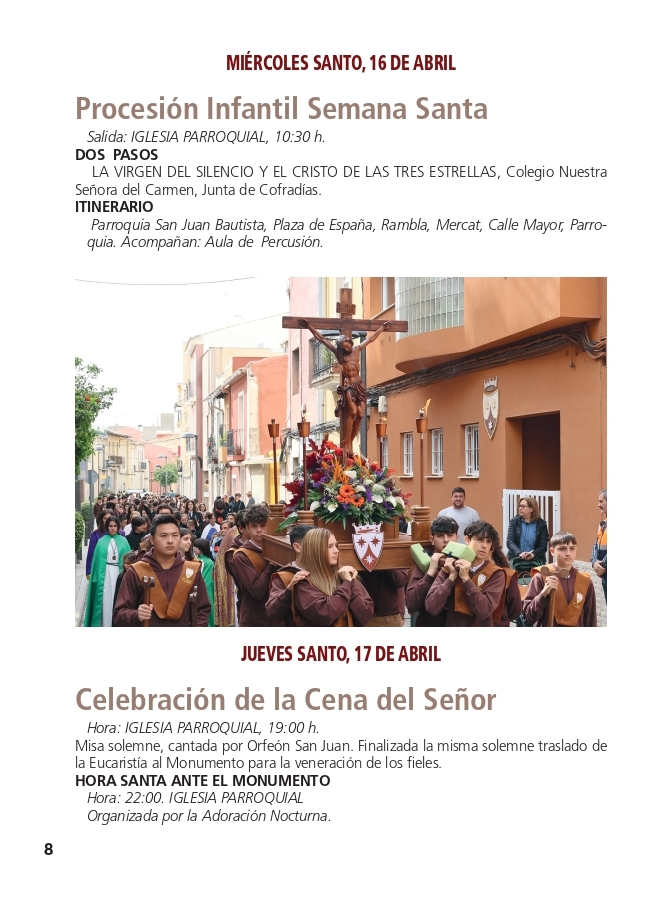 MIÉRCOLES SANTO, 16 DE ABRIL

Procesión Infantil Semana Santa

Salida: IGLESIA PARROQUIAL, 10:30 h.

DOS PASOS

LA VIRGEN DEL SILENCIO Y EL CRISTO DE LAS TRES ESTRELLAS, Colegio Nuestra Señora del Carmen, Junta de Cofradías.

ITINERARIO

Parroquia San Juan Bautista, Plaza de España, Rambla, Mercat, Calle Mayor, Parroquia. Acompañan: Aula de Percusión.

JUEVES SANTO, 17 DE ABRIL

Celebración de la Cena del Señor

Hora: IGLESIA PARROQUIAL, 19:00 h.

Misa solemne, cantada por Orfeón San Juan. Finalizada la misma solemne traslado de la Eucaristía al Monumento para la veneración de los fieles.

HORA SANTA ANTE EL MONUMENTO

Hora: 22:00. IGLESIA PARROQUIAL

Organizada por la Adoración Nocturna.

8